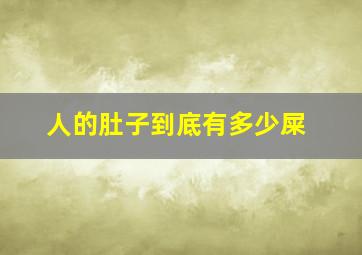 人的肚子到底有多少屎